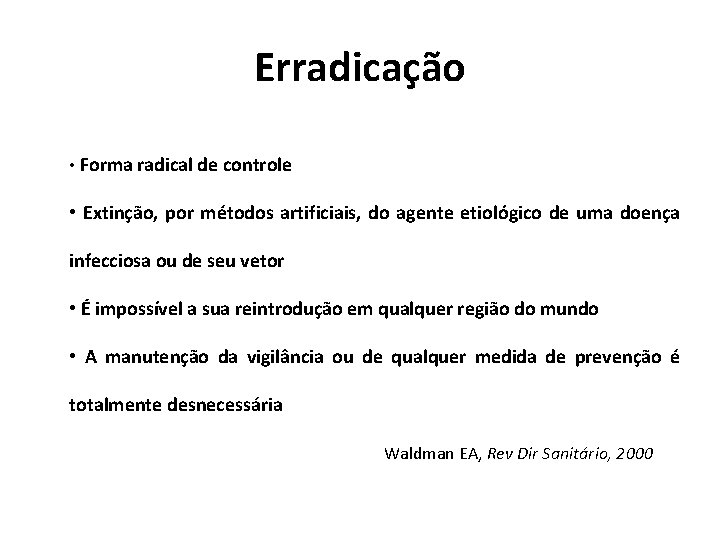 Erradicação

• Forma radical de controle

• Extinção, por métodos artificiais, do agente etiológico de uma doença infecciosa ou de seu vetor

• É impossível a sua reintrodução em qualquer região do mundo

• A manutenção da vigilância ou de qualquer medida de prevenção é totalmente desnecessária

Waldman EA, Rev Dir Sanitário, 2000